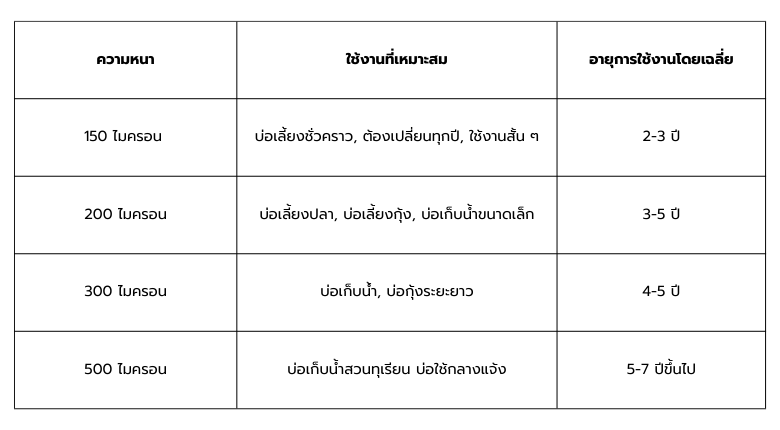 | ความหนา | ใช้งานที่เหมาะสม | อายุการใช้งานโดยเฉลี่ย |
|---|---|---|
| 150 ไมครอน | บ่อเลี้ยงชั่วคราว, ต้องเปลี่ยนทุกปี, ใช้งานสั้น ๆ | 2-3 ปี |
| 200 ไมครอน | บ่อเลี้ยงปลา, บ่อเลี้ยงกุ้ง, บ่อเก็บน้ำขนาดเล็ก | 3-5 ปี |
| 300 ไมครอน | บ่อเก็บน้ำ, บ่อกุ้งระยะยาว | 4-5 ปี |
| 500 ไมครอน | บ่อเก็บน้ำสวนทุเรียน บ่อใช้กลางแจ้ง | 5-7 ปีขึ้นไป |